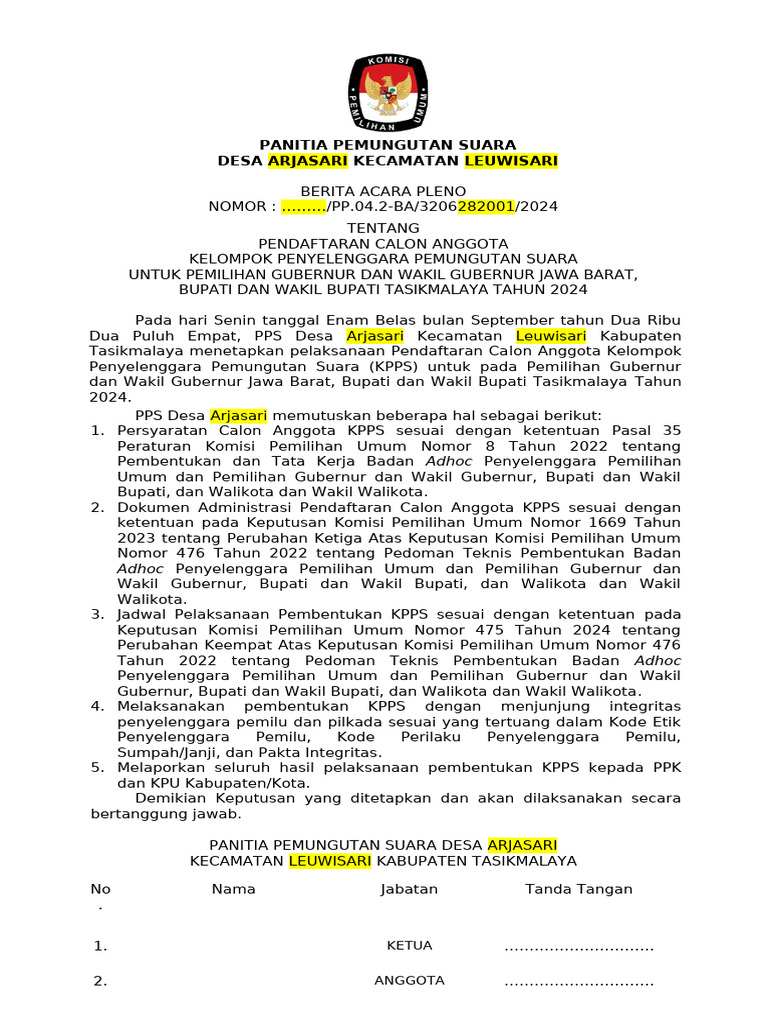 KOMISI PEMILIHAN UMUM

PANITIA PEMUNGUTAN SUARA
DESA ARJASARI KECAMATAN LEUWISARI

BERITA ACARA PLENO
NOMOR : ........./PP.04.2-BA/3206282001/2024

TENTANG
PENDAFTARAN CALON ANGGOTA
KELOMPOK PENYELENGGARA PEMUNGUTAN SUARA
UNTUK PEMILIHAN GUBERNUR DAN WAKIL GUBERNUR JAWA BARAT,
BUPATI DAN WAKIL BUPATI TASIKMALAYA TAHUN 2024

Pada hari Senin tanggal Enam Belas bulan September tahun Dua Ribu Dua Puluh Empat, PPS Desa Arjasari Kecamatan Leuwisari Kabupaten Tasikmalaya menetapkan pelaksanaan Pendaftaran Calon Anggota Kelompok Penyelenggara Pemungutan Suara (KPPS) untuk pada Pemilihan Gubernur dan Wakil Gubernur Jawa Barat, Bupati dan Wakil Bupati Tasikmalaya Tahun 2024.

PPS Desa Arjasari memutuskan beberapa hal sebagai berikut:
1. Persyaratan Calon Anggota KPPS sesuai dengan ketentuan Pasal 35 Peraturan Komisi Pemilihan Umum Nomor 8 Tahun 2022 tentang Pembentukan dan Tata Kerja Badan Adhoc Penyelenggara Pemilihan Umum dan Pemilihan Gubernur dan Wakil Gubernur, Bupati dan Wakil Bupati, dan Walikota dan Wakil Walikota.
2. Dokumen Administrasi Pendaftaran Calon Anggota KPPS sesuai dengan ketentuan pada Keputusan Komisi Pemilihan Umum Nomor 1669 Tahun 2023 tentang Perubahan Ketiga Atas Keputusan Komisi Pemilihan Umum Nomor 476 Tahun 2022 tentang Pedoman Teknis Pembentukan Badan Adhoc Penyelenggara Pemilihan Umum dan Pemilihan Gubernur dan Wakil Gubernur, Bupati dan Wakil Bupati, dan Walikota dan Wakil Walikota.
3. Jadwal Pelaksanaan Pembentukan KPPS sesuai dengan ketentuan pada Keputusan Komisi Pemilihan Umum Nomor 475 Tahun 2024 tentang Perubahan Keempat Atas Keputusan Komisi Pemilihan Umum Nomor 476 Tahun 2022 tentang Pedoman Teknis Pembentukan Badan Adhoc Penyelenggara Pemilihan Umum dan Pemilihan Gubernur dan Wakil Gubernur, Bupati dan Wakil Bupati, dan Walikota dan Wakil Walikota.
4. Melaksanakan pembentukan KPPS dengan menjunjung integritas penyelenggara pemilu dan pilkada sesuai yang tertuang dalam Kode Etik Penyelenggara Pemilu, Kode Perilaku Penyelenggara Pemilu, Sumpah/Janji, dan Pakta Integritas.
5. Melaporkan seluruh hasil pelaksanaan pembentukan KPPS kepada PPK dan KPU Kabupaten/Kota.

Demikian Keputusan yang ditetapkan dan akan dilaksanakan secara bertanggung jawab.

PANITIA PEMUNGUTAN SUARA DESA ARJASARI
KECAMATAN LEUWISARI KABUPATEN TASIKMALAYA

| No. | Nama | Jabatan | Tanda Tangan |
|---|---|---|---|
| 1. | | KETUA | .............................. |
| 2. | | ANGGOTA | .............................. |